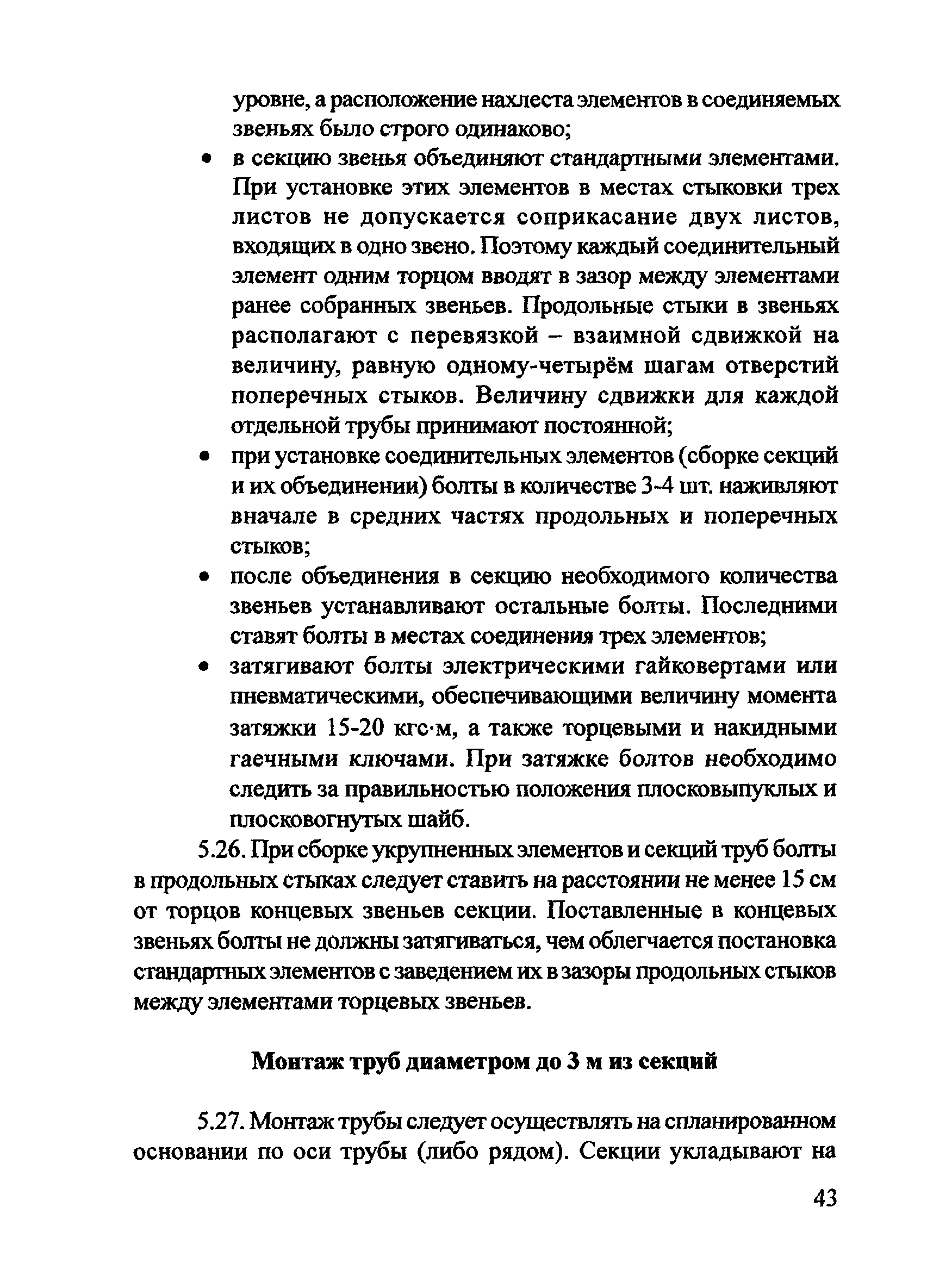 уровне, а расположение нахлеста элементов в соединяемых звеньях было строго одинаково;

• в секцию звенья объединяют стандартными элементами. При установке этих элементов в местах стыковки трех листов не допускается соприкасание двух листов, входящих в одно звено. Поэтому каждый соединительный элемент одним торцом вводят в зазор между элементами ранее собранных звеньев. Продольные стыки в звеньях располагают с перевязкой – взаимной сдвижкой на величину, равную одному-четырём шагам отверстий поперечных стыков. Величину сдвижки для каждой отдельной трубы принимают постоянной;

• при установке соединительных элементов (сборке секций и их объединении) болты в количестве 3-4 шт. наживляют вначале в средних частях продольных и поперечных стыков;

• после объединения в секцию необходимого количества звеньев устанавливают остальные болты. Последними ставят болты в местах соединения трех элементов;

• затягивают болты электрическими гайковертами или пневматическими, обеспечивающими величину момента затяжки 15-20 кгс·м, а также торцевыми и накидными гаечными ключами. При затяжке болтов необходимо следить за правильностью положения плосковыпуклых и плосковогнутых шайб.

5.26. При сборке укрупненных элементов и секций труб болты в продольных стыках следует ставить на расстоянии не менее 15 см от торцов концевых звеньев секции. Поставленные в концевых звеньях болты не должны затягиваться, чем облегчается постановка стандартных элементов с заведением их в зазоры продольных стыков между элементами торцевых звеньев.

Монтаж труб диаметром до 3 м из секций

5.27. Монтаж трубы следует осуществлять на спланированном основании по оси трубы (либо рядом). Секции укладывают на

43